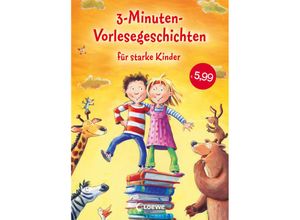 3-Minuten-Vorlesegeschichten

für starke Kinder

€ 5,99

Loewe